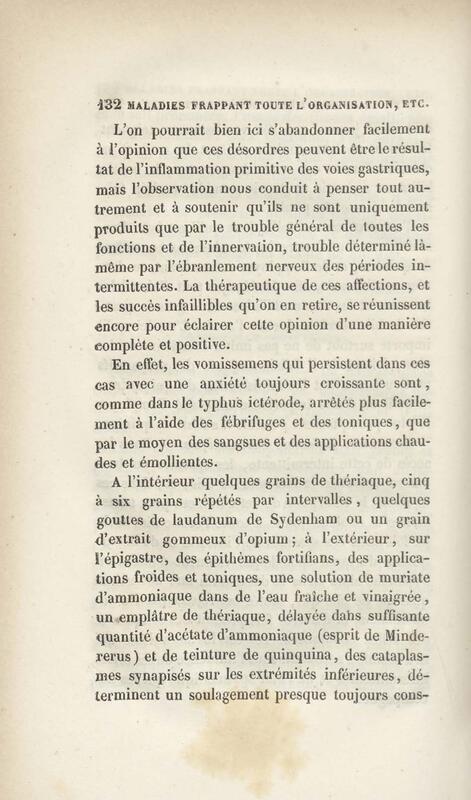 132 MALADIES FRAPPANT TOUTE L'ORGANISATION, ETC.

L'on pourrait bien ici s'abandonner facilement à l'opinion que ces désordres peuvent être le résultat de l'inflammation primitive des voies gastriques, mais l'observation nous conduit à penser tout autrement et à soutenir qu'ils ne sont uniquement produits que par le trouble général de toutes les fonctions et de l'innervation, trouble déterminé là-même par l'ébranlement nerveux des périodes intermittentes. La thérapeutique de ces affections, et les succès infaillibles qu'on en retire, se réunissent encore pour éclairer cette opinion d'une manière complète et positive.

En effet, les vomissemens qui persistent dans ces cas avec une anxiété toujours croissante sont, comme dans le typhus ictérode, arrêtés plus facilement à l'aide des fébrifuges et des toniques, que par le moyen des sangsues et des applications chaudes et émollientes.

A l'intérieur quelques grains de thériaque, cinq à six grains répétés par intervalles, quelques gouttes de laudanum de Sydenham ou un grain d'extrait gommeux d'opium; à l'extérieur, sur l'épigastre, des épithèmes fortifians, des applications froides et toniques, une solution de muriate d'ammoniaque dans de l'eau fraîche et vinaigrée, un emplâtre de thériaque, délayée dans suffisante quantité d'acétate d'ammoniaque (esprit de Mindererus) et de teinture de quinquina, des cataplasmes synapisés sur les extrémités inférieures, déterminent un soulagement presque toujours cons-